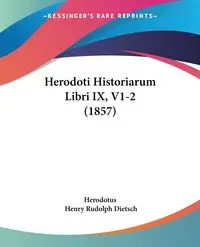 ~KESSINGER'S RARE REPRINTS~

Herodoti Historiarum Libri IX, V1-2 (1857)

Herodotus
Henry Rudolph Dietsch